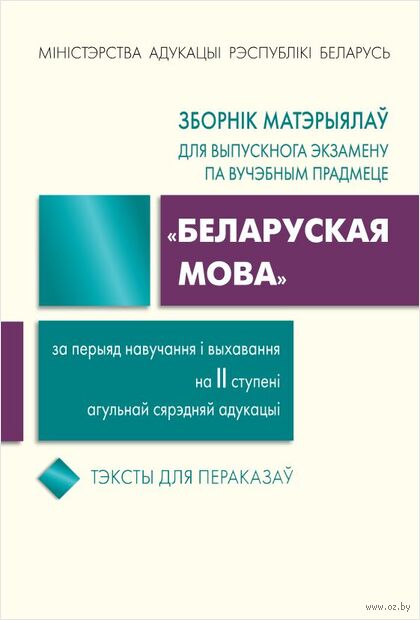 МІНІСТЭРСТВА АДУКАЦЫІ РЭСПУБЛІКІ БЕЛАРУСЬ

ЗБОРНІК МАТЭРЫЯЛАЎ
ДЛЯ ВЫПУСКНОГА ЭКЗАМЕНУ
ПА ВУЧЭБНЫМ ПРАДМЕЦЕ

«БЕЛАРУСКАЯ МОВА»

за перыяд навучання і выхавання на II ступені агульнай сярэдняй адукацыі

ТЭКСТЫ ДЛЯ ПЕРАКАЗАЎ

www.oz.by